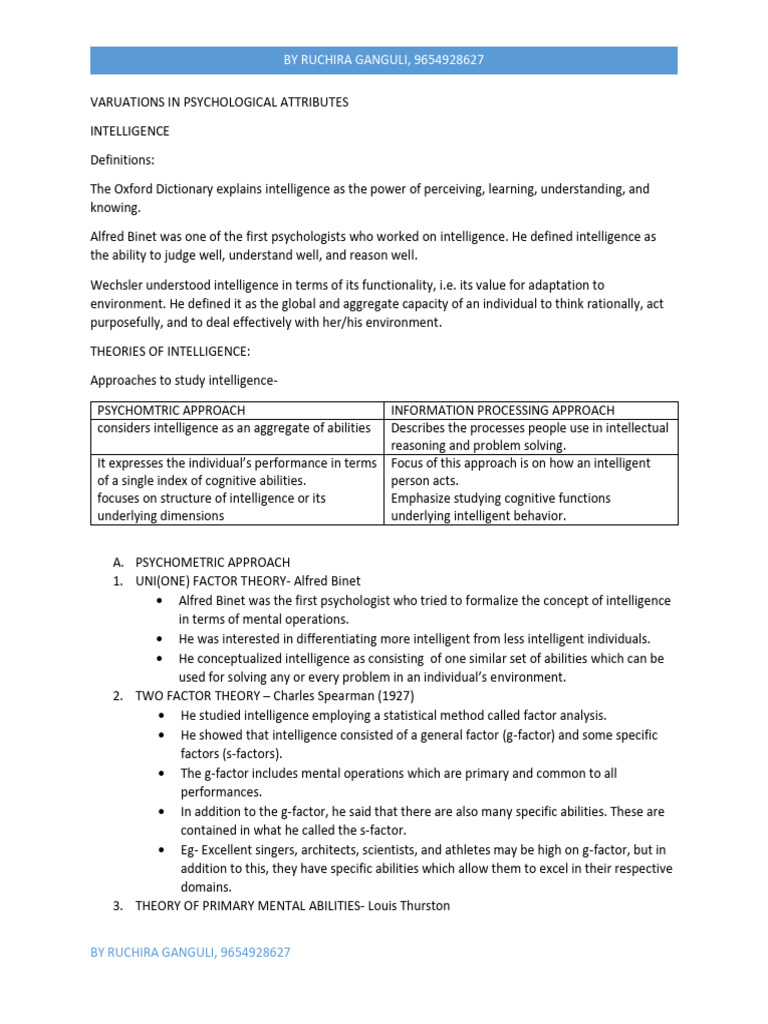 BY RUCHIRA GANGULI, 9654928627

VARUATIONS IN PSYCHOLOGICAL ATTRIBUTES

INTELLIGENCE

Definitions:

The Oxford Dictionary explains intelligence as the power of perceiving, learning, understanding, and knowing.

Alfred Binet was one of the first psychologists who worked on intelligence. He defined intelligence as the ability to judge well, understand well, and reason well.

Wechsler understood intelligence in terms of its functionality, i.e. its value for adaptation to environment. He defined it as the global and aggregate capacity of an individual to think rationally, act purposefully, and to deal effectively with her/his environment.

THEORIES OF INTELLIGENCE:

Approaches to study intelligence-

| PSYCHOMTRIC APPROACH | INFORMATION PROCESSING APPROACH |
|---|---|
| considers intelligence as an aggregate of abilities | Describes the processes people use in intellectual reasoning and problem solving. |
| It expresses the individual's performance in terms of a single index of cognitive abilities. focuses on structure of intelligence or its underlying dimensions | Focus of this approach is on how an intelligent person acts. Emphasize studying cognitive functions underlying intelligent behavior. |

A. PSYCHOMETRIC APPROACH
1. UNI(ONE) FACTOR THEORY- Alfred Binet
• Alfred Binet was the first psychologist who tried to formalize the concept of intelligence in terms of mental operations.
• He was interested in differentiating more intelligent from less intelligent individuals.
• He conceptualized intelligence as consisting of one similar set of abilities which can be used for solving any or every problem in an individual's environment.
2. TWO FACTOR THEORY – Charles Spearman (1927)
• He studied intelligence employing a statistical method called factor analysis.
• He showed that intelligence consisted of a general factor (g-factor) and some specific factors (s-factors).
• The g-factor includes mental operations which are primary and common to all performances.
• In addition to the g-factor, he said that there are also many specific abilities. These are contained in what he called the s-factor.
• Eg- Excellent singers, architects, scientists, and athletes may be high on g-factor, but in addition to this, they have specific abilities which allow them to excel in their respective domains.
3. THEORY OF PRIMARY MENTAL ABILITIES- Louis Thurston

BY RUCHIRA GANGULI, 9654928627